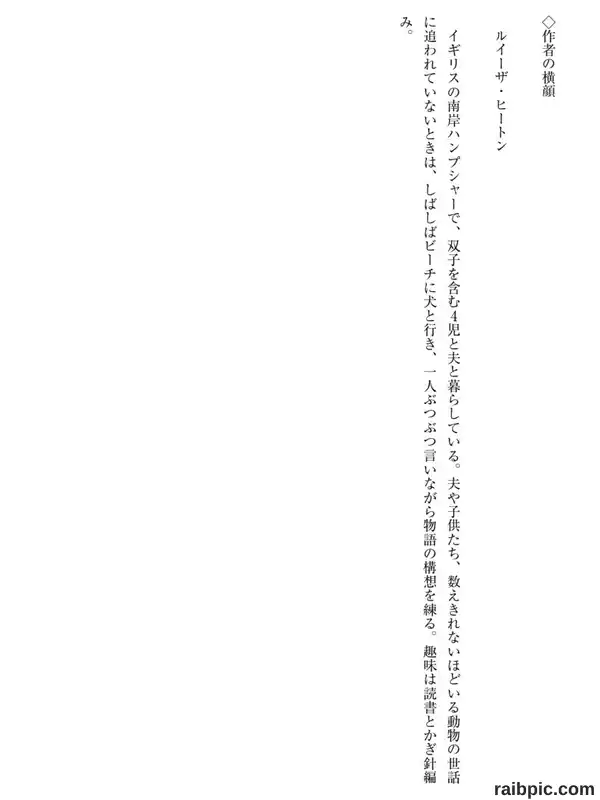 ◇作者の横顔

ルイーザ・ヒートン

イギリスの南岸ハンプシャーで、双子を含む4児と夫と暮らしている。夫や子供たち、数えきれないほどいる動物の世話に追われていないときは、しばしばビーチに犬と行き、一人ぶつぶつ言いながら物語の構想を練る。趣味は読書とかぎ針編み。

raibpic.com